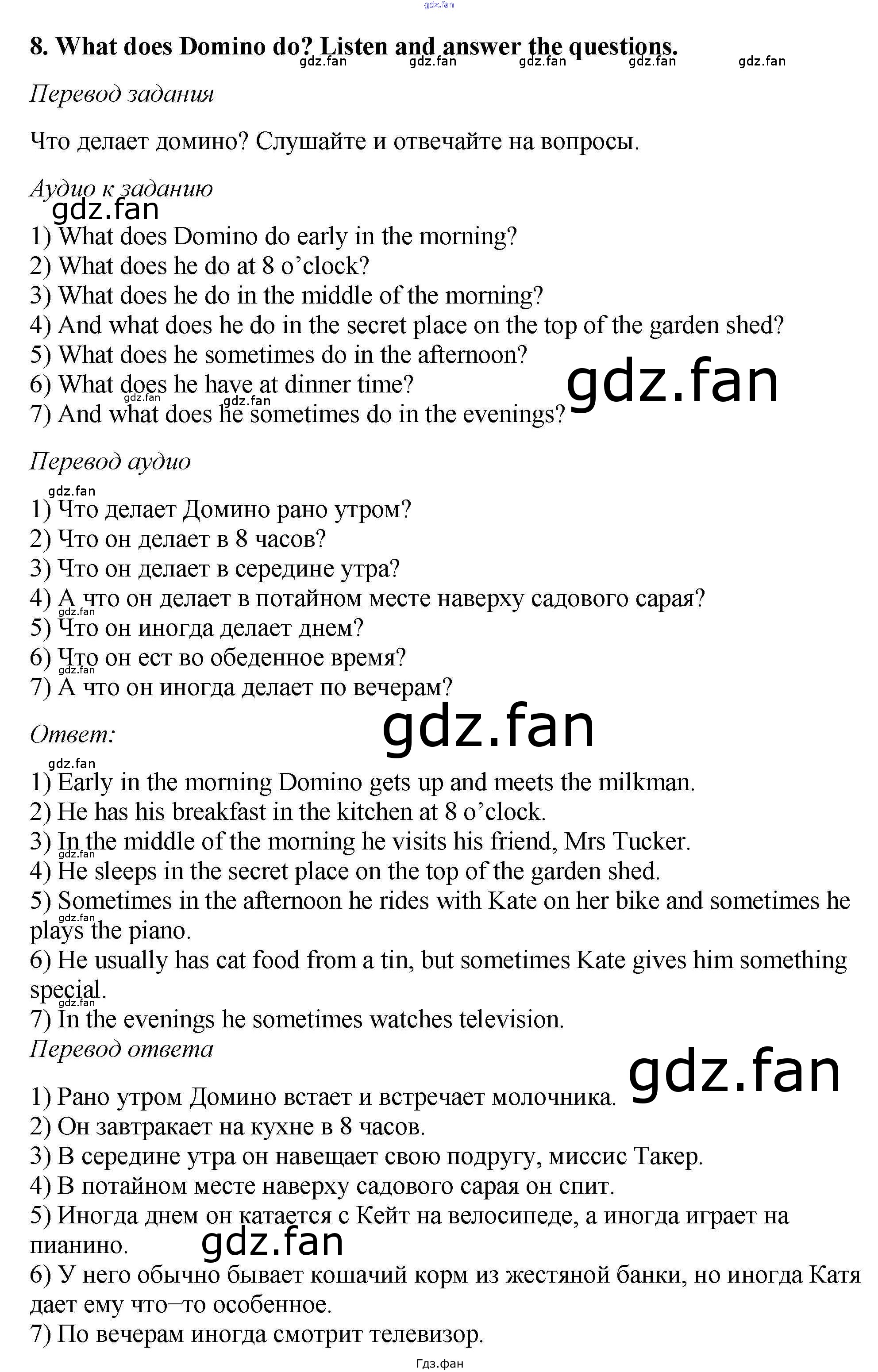 8. What does Domino do? Listen and answer the questions.

Перевод задания

Что делает домино? Слушайте и отвечайте на вопросы.

Аудио к заданию

1) What does Domino do early in the morning?
2) What does he do at 8 o'clock?
3) What does he do in the middle of the morning?
4) And what does he do in the secret place on the top of the garden shed?
5) What does he sometimes do in the afternoon?
6) What does he have at dinner time?
7) And what does he sometimes do in the evenings?

Перевод аудио

1) Что делает Домино рано утром?
2) Что он делает в 8 часов?
3) Что он делает в середине утра?
4) А что он делает в потайном месте наверху садового сарая?
5) Что он иногда делает днем?
6) Что он ест во обеденное время?
7) А что он иногда делает по вечерам?

Ответ:

1) Early in the morning Domino gets up and meets the milkman.
2) He has his breakfast in the kitchen at 8 o'clock.
3) In the middle of the morning he visits his friend, Mrs Tucker.
4) He sleeps in the secret place on the top of the garden shed.
5) Sometimes in the afternoon he rides with Kate on her bike and sometimes he plays the piano.
6) He usually has cat food from a tin, but sometimes Kate gives him something special.
7) In the evenings he sometimes watches television.

Перевод ответа

1) Рано утром Домино встает и встречает молочника.
2) Он завтракает на кухне в 8 часов.
3) В середине утра он навещает свою подругу, миссис Такер.
4) В потайном месте наверху садового сарая он спит.
5) Иногда днем он катается с Кейт на велосипеде, а иногда играет на пианино.
6) У него обычно бывает кошачий корм из жестяной банки, но иногда Катя дает ему что–то особенное.
7) По вечерам иногда смотрит телевизор.

Гдз.фан

gdz.fan